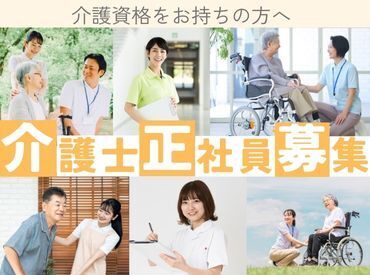 介護資格をお持ちの方へ

介護士正社員募集